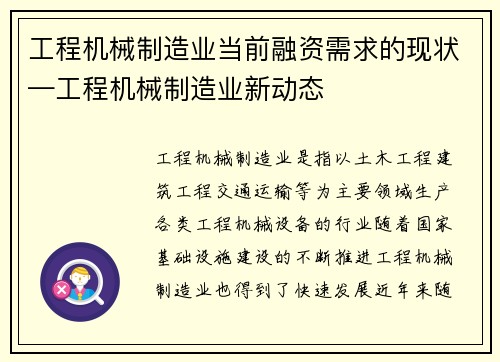 工程机械制造业当前融资需求的现状—工程机械制造业新动态

工程机械制造业是指以土木工程建筑工程交通运输等为主要领域生产各类工程机械设备的行业随着国家基础设施建设的不断推进工程机械制造业也得到了快速发展近年来随